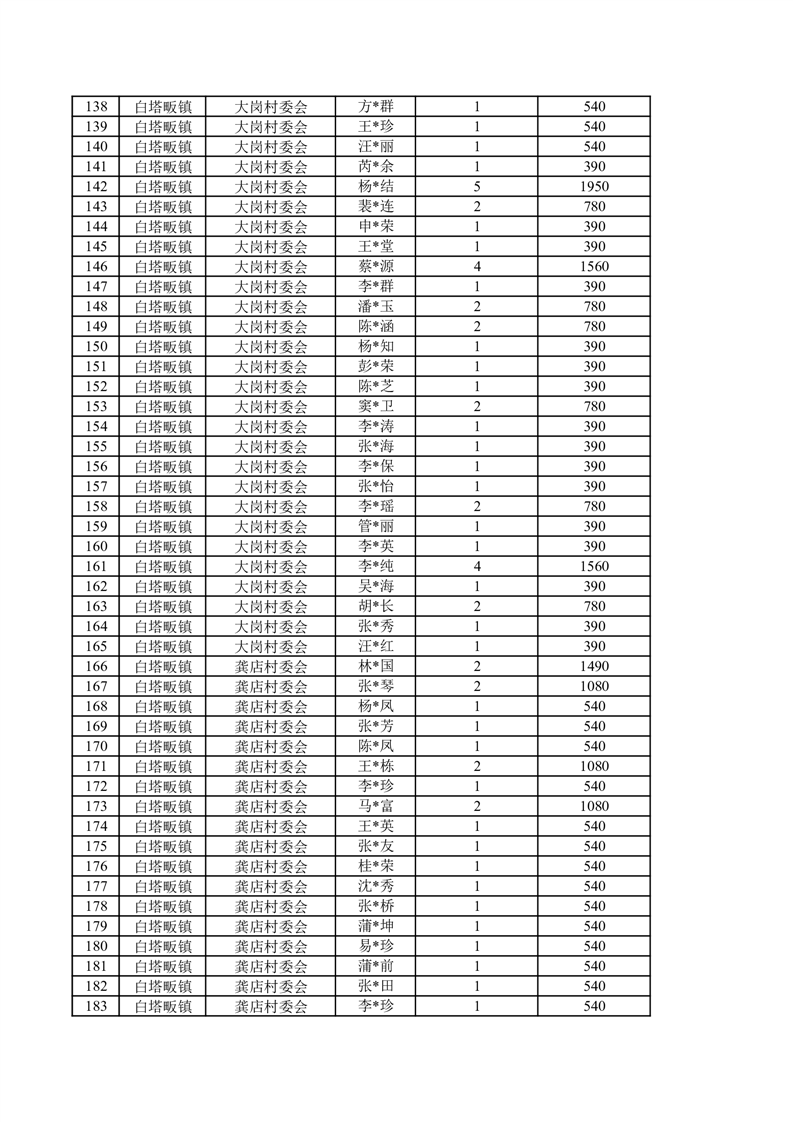 | 138 | 白塔畈镇 | 大岗村委会 | 方*群 | 1 | 540 |
|---|---|---|---|---|---|
| 139 | 白塔畈镇 | 大岗村委会 | 王*珍 | 1 | 540 |
| 140 | 白塔畈镇 | 大岗村委会 | 汪*丽 | 1 | 540 |
| 141 | 白塔畈镇 | 大岗村委会 | 芮*余 | 1 | 390 |
| 142 | 白塔畈镇 | 大岗村委会 | 杨*结 | 5 | 1950 |
| 143 | 白塔畈镇 | 大岗村委会 | 裴*连 | 2 | 780 |
| 144 | 白塔畈镇 | 大岗村委会 | 申*荣 | 1 | 390 |
| 145 | 白塔畈镇 | 大岗村委会 | 王*堂 | 1 | 390 |
| 146 | 白塔畈镇 | 大岗村委会 | 蔡*源 | 4 | 1560 |
| 147 | 白塔畈镇 | 大岗村委会 | 李*群 | 1 | 390 |
| 148 | 白塔畈镇 | 大岗村委会 | 潘*玉 | 2 | 780 |
| 149 | 白塔畈镇 | 大岗村委会 | 陈*涵 | 2 | 780 |
| 150 | 白塔畈镇 | 大岗村委会 | 杨*知 | 1 | 390 |
| 151 | 白塔畈镇 | 大岗村委会 | 彭*荣 | 1 | 390 |
| 152 | 白塔畈镇 | 大岗村委会 | 陈*芝 | 1 | 390 |
| 153 | 白塔畈镇 | 大岗村委会 | 窦*卫 | 2 | 780 |
| 154 | 白塔畈镇 | 大岗村委会 | 李*涛 | 1 | 390 |
| 155 | 白塔畈镇 | 大岗村委会 | 张*海 | 1 | 390 |
| 156 | 白塔畈镇 | 大岗村委会 | 李*保 | 1 | 390 |
| 157 | 白塔畈镇 | 大岗村委会 | 张*怡 | 1 | 390 |
| 158 | 白塔畈镇 | 大岗村委会 | 李*瑶 | 2 | 780 |
| 159 | 白塔畈镇 | 大岗村委会 | 管*丽 | 1 | 390 |
| 160 | 白塔畈镇 | 大岗村委会 | 李*英 | 1 | 390 |
| 161 | 白塔畈镇 | 大岗村委会 | 李*纯 | 4 | 1560 |
| 162 | 白塔畈镇 | 大岗村委会 | 吴*海 | 1 | 390 |
| 163 | 白塔畈镇 | 大岗村委会 | 胡*长 | 2 | 780 |
| 164 | 白塔畈镇 | 大岗村委会 | 张*秀 | 1 | 390 |
| 165 | 白塔畈镇 | 大岗村委会 | 汪*红 | 1 | 390 |
| 166 | 白塔畈镇 | 龚店村委会 | 林*国 | 2 | 1490 |
| 167 | 白塔畈镇 | 龚店村委会 | 张*琴 | 2 | 1080 |
| 168 | 白塔畈镇 | 龚店村委会 | 杨*凤 | 1 | 540 |
| 169 | 白塔畈镇 | 龚店村委会 | 张*芳 | 1 | 540 |
| 170 | 白塔畈镇 | 龚店村委会 | 陈*凤 | 1 | 540 |
| 171 | 白塔畈镇 | 龚店村委会 | 王*栋 | 2 | 1080 |
| 172 | 白塔畈镇 | 龚店村委会 | 李*珍 | 1 | 540 |
| 173 | 白塔畈镇 | 龚店村委会 | 马*富 | 2 | 1080 |
| 174 | 白塔畈镇 | 龚店村委会 | 王*英 | 1 | 540 |
| 175 | 白塔畈镇 | 龚店村委会 | 张*友 | 1 | 540 |
| 176 | 白塔畈镇 | 龚店村委会 | 桂*荣 | 1 | 540 |
| 177 | 白塔畈镇 | 龚店村委会 | 沈*秀 | 1 | 540 |
| 178 | 白塔畈镇 | 龚店村委会 | 张*桥 | 1 | 540 |
| 179 | 白塔畈镇 | 龚店村委会 | 蒲*坤 | 1 | 540 |
| 180 | 白塔畈镇 | 龚店村委会 | 易*珍 | 1 | 540 |
| 181 | 白塔畈镇 | 龚店村委会 | 蒲*前 | 1 | 540 |
| 182 | 白塔畈镇 | 龚店村委会 | 张*田 | 1 | 540 |
| 183 | 白塔畈镇 | 龚店村委会 | 李*珍 | 1 | 540 |